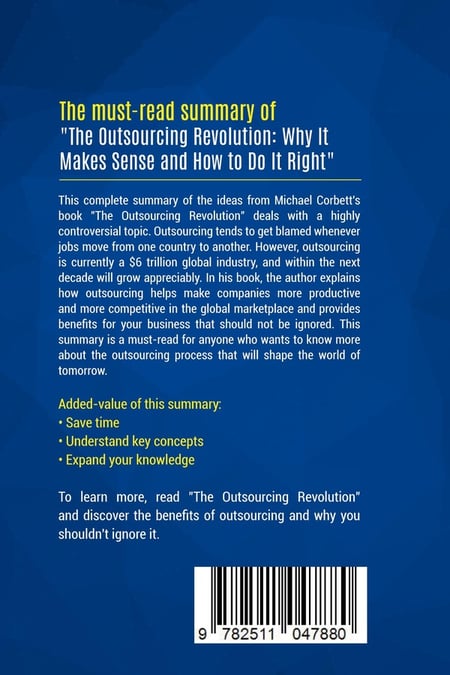 The must-read summary of
"The Outsourcing Revolution: Why It Makes Sense and How to Do It Right"

This complete summary of the ideas from Michael Corbett's book "The Outsourcing Revolution" deals with a highly controversial topic. Outsourcing tends to get blamed whenever jobs move from one country to another. However, outsourcing is currently a $6 trillion global industry, and within the next decade will grow appreciably. In his book, the author explains how outsourcing helps make companies more productive and more competitive in the global marketplace and provides benefits for your business that should not be ignored. This summary is a must-read for anyone who wants to know more about the outsourcing process that will shape the world of tomorrow.

Added-value of this summary:
• Save time
• Understand key concepts
• Expand your knowledge

To learn more, read "The Outsourcing Revolution" and discover the benefits of outsourcing and why you shouldn't ignore it.

9 782511 047880